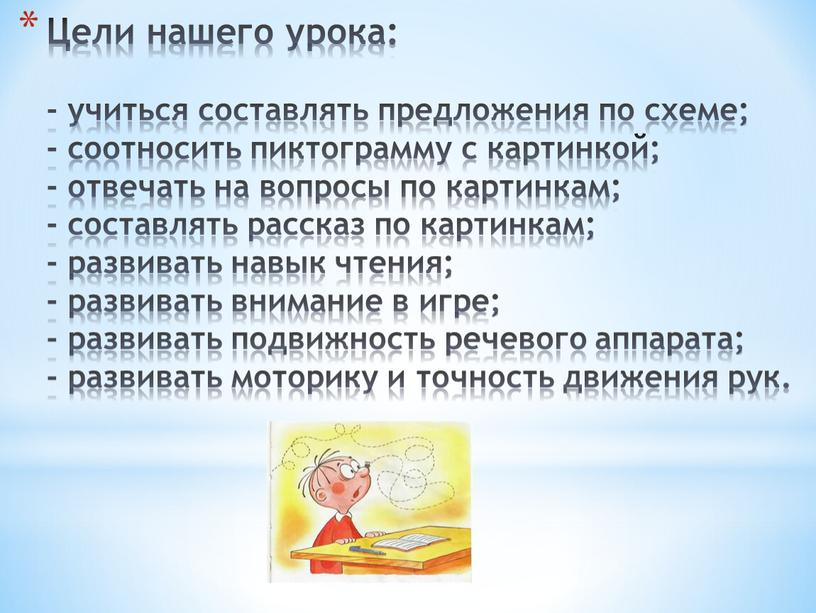 * Цели нашего урока:

- учиться составлять предложения по схеме;
- соотносить пиктограмму с картинкой;
- отвечать на вопросы по картинкам;
- составлять рассказ по картинкам;
- развивать навык чтения;
- развивать внимание в игре;
- развивать подвижность речевого аппарата;
- развивать моторику и точность движения рук.